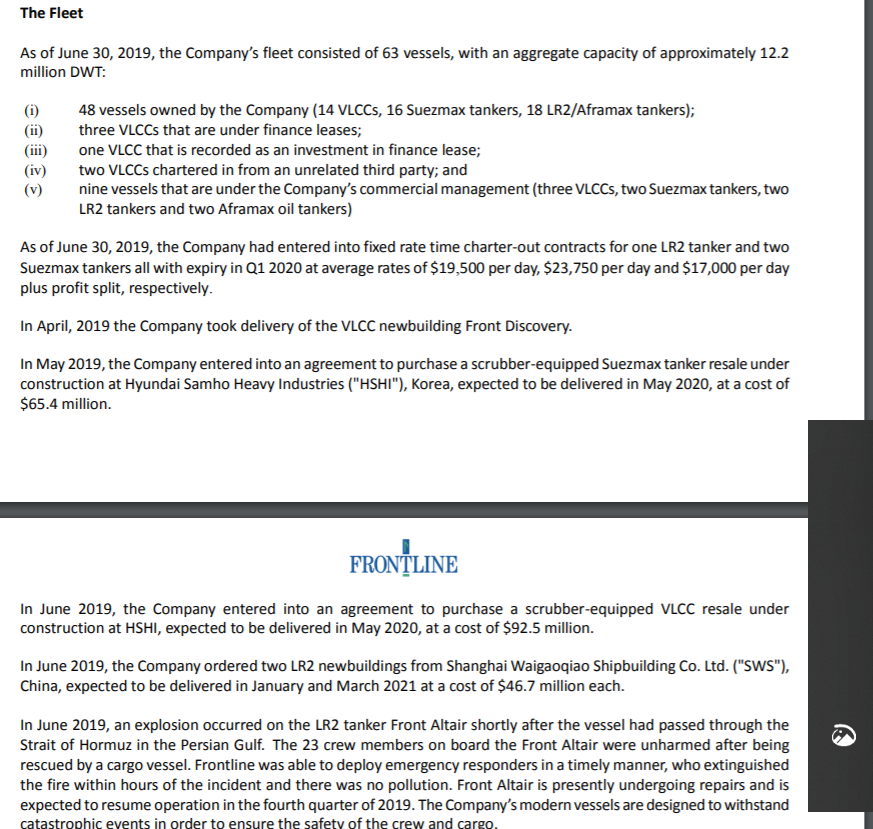 **The Fleet**

As of June 30, 2019, the Company's fleet consisted of 63 vessels, with an aggregate capacity of approximately 12.2 million DWT:

(i) 48 vessels owned by the Company (14 VLCCs, 16 Suezmax tankers, 18 LR2/Aframax tankers);
(ii) three VLCCs that are under finance leases;
(iii) one VLCC that is recorded as an investment in finance lease;
(iv) two VLCCs chartered in from an unrelated third party; and
(v) nine vessels that are under the Company's commercial management (three VLCCs, two Suezmax tankers, two LR2 tankers and two Aframax oil tankers)

As of June 30, 2019, the Company had entered into fixed rate time charter-out contracts for one LR2 tanker and two Suezmax tankers all with expiry in Q1 2020 at average rates of $19,500 per day, $23,750 per day and $17,000 per day plus profit split, respectively.

In April, 2019 the Company took delivery of the VLCC newbuilding Front Discovery.

In May 2019, the Company entered into an agreement to purchase a scrubber-equipped Suezmax tanker resale under construction at Hyundai Samho Heavy Industries ("HSHI"), Korea, expected to be delivered in May 2020, at a cost of $65.4 million.

FRONTLINE

In June 2019, the Company entered into an agreement to purchase a scrubber-equipped VLCC resale under construction at HSHI, expected to be delivered in May 2020, at a cost of $92.5 million.

In June 2019, the Company ordered two LR2 newbuildings from Shanghai Waigaoqiao Shipbuilding Co. Ltd. ("SWS"), China, expected to be delivered in January and March 2021 at a cost of $46.7 million each.

In June 2019, an explosion occurred on the LR2 tanker Front Altair shortly after the vessel had passed through the Strait of Hormuz in the Persian Gulf. The 23 crew members on board the Front Altair were unharmed after being rescued by a cargo vessel. Frontline was able to deploy emergency responders in a timely manner, who extinguished the fire within hours of the incident and there was no pollution. Front Altair is presently undergoing repairs and is expected to resume operation in the fourth quarter of 2019. The Company's modern vessels are designed to withstand catastrophic events in order to ensure the safety of the crew and cargo.